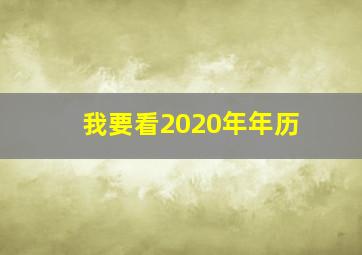 我要看2020年年历